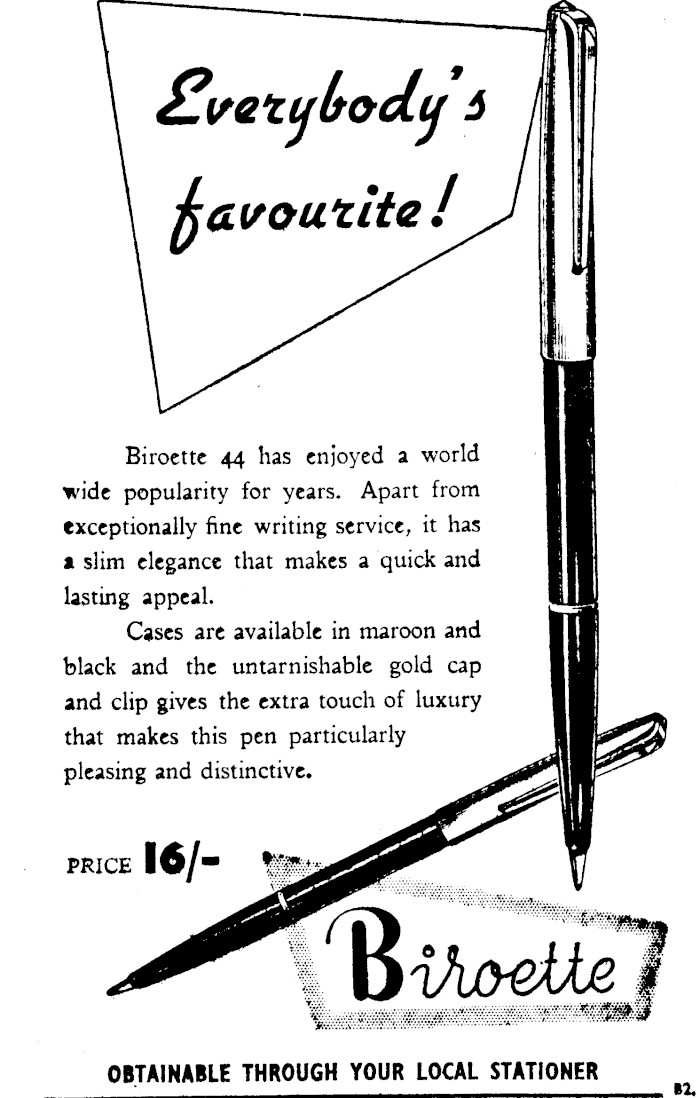 Everybody's favourite!

Biroette 44 has enjoyed a world wide popularity for years. Apart from exceptionally fine writing service, it has a slim elegance that makes a quick and lasting appeal.

Cases are available in maroon and black and the untarnishable gold cap and clip gives the extra touch of luxury that makes this pen particularly pleasing and distinctive.

PRICE 16/-

Biroette

OBTAINABLE THROUGH YOUR LOCAL STATIONER

B2.